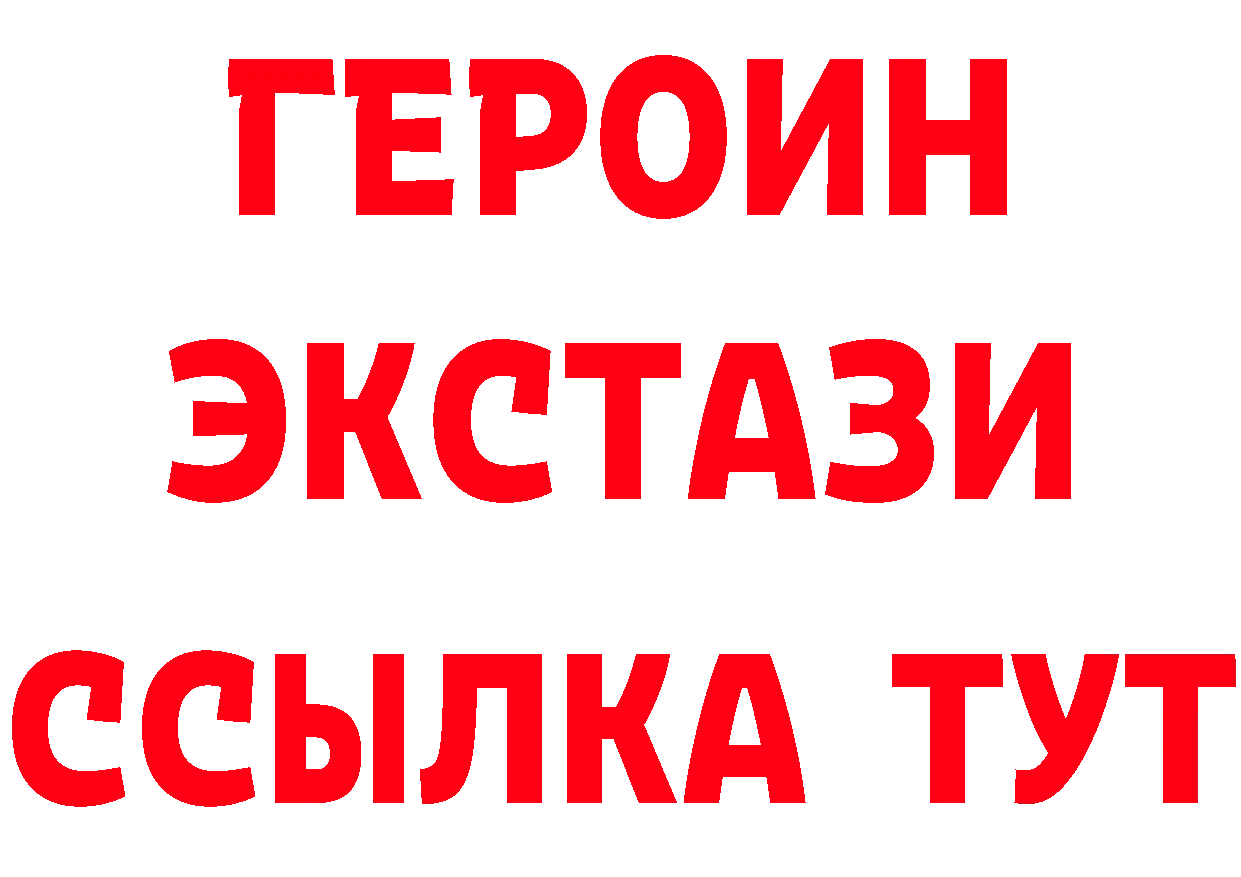 ГЕРОИН
ЭКСТАЗИ
ССЫЛКА ТУТ